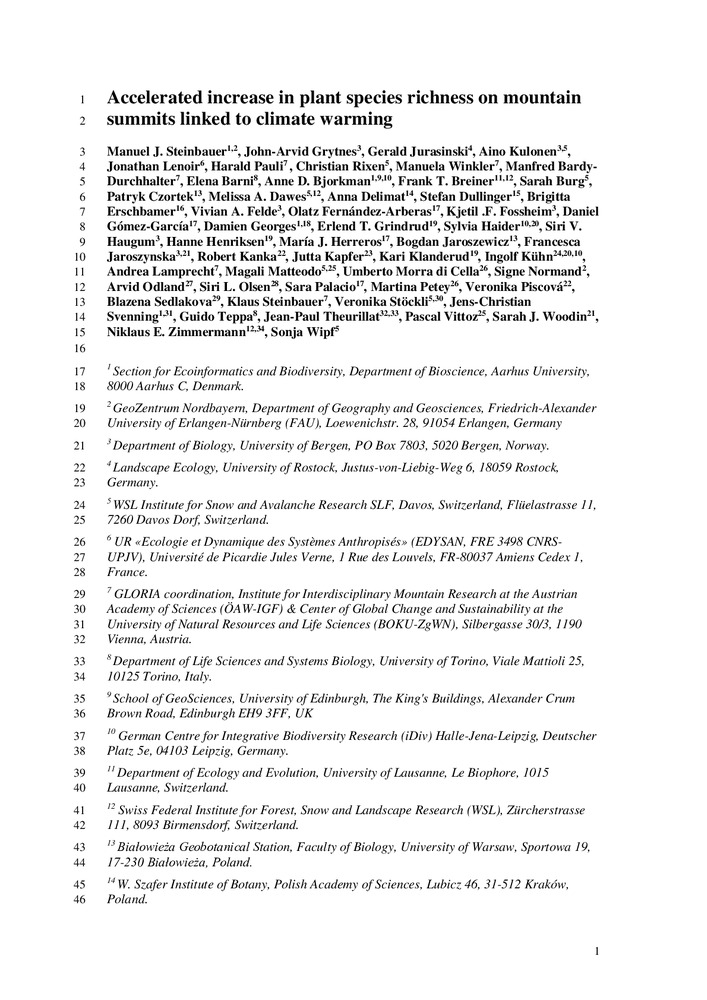 1 Accelerated increase in plant species richness on mountain
2 summits linked to climate warming

3 Manuel J. Steinbauer$^{1,2}$, John-Arvid Grytnes$^{3}$, Gerald Jurasinski$^{4}$, Aino Kulonen$^{3,5}$,
4 Jonathan Lenoir$^{6}$, Harald Pauli$^{7}$, Christian Rixen$^{5}$, Manuela Winkler$^{7}$, Manfred Bardy-
5 Durchhalter$^{7}$, Elena Barni$^{8}$, Anne D. Bjorkman$^{1,9,10}$, Frank T. Breiner$^{11,12}$, Sarah Burg$^{5}$,
6 Patryk Czortek$^{13}$, Melissa A. Dawes$^{5,12}$, Anna Delimat$^{14}$, Stefan Dullinger$^{15}$, Brigitta
7 Erschbamer$^{16}$, Vivian A. Felde$^{3}$, Olatz Fernández-Arberas$^{17}$, Kjetil .F. Fossheim$^{3}$, Daniel
8 Gómez-García$^{17}$, Damien Georges$^{1,18}$, Erlend T. Grindrud$^{19}$, Sylvia Haider$^{10,20}$, Siri V.
9 Haugum$^{3}$, Hanne Henriksen$^{19}$, María J. Herreros$^{17}$, Bogdan Jaroszewicz$^{13}$, Francesca
10 Jaroszynska$^{3,21}$, Robert Kanka$^{22}$, Jutta Kapfer$^{23}$, Kari Klanderud$^{19}$, Ingolf Kühn$^{24,20,10}$,
11 Andrea Lamprecht$^{7}$, Magali Matteodo$^{5,25}$, Umberto Morra di Cella$^{26}$, Signe Normand$^{2}$,
12 Arvid Odland$^{27}$, Siri L. Olsen$^{28}$, Sara Palacio$^{17}$, Martina Petey$^{26}$, Veronika Piscová$^{22}$,
13 Blazena Sedlakova$^{29}$, Klaus Steinbauer$^{7}$, Veronika Stöckli$^{5,30}$, Jens-Christian
14 Svenning$^{1,31}$, Guido Teppa$^{8}$, Jean-Paul Theurillat$^{32,33}$, Pascal Vittoz$^{25}$, Sarah J. Woodin$^{21}$,
15 Niklaus E. Zimmermann$^{12,34}$, Sonja Wipf$^{5}$

17 $^{1}$ Section for Ecoinformatics and Biodiversity, Department of Bioscience, Aarhus University,
18 8000 Aarhus C, Denmark.

19 $^{2}$ GeoZentrum Nordbayern, Department of Geography and Geosciences, Friedrich-Alexander
20 University of Erlangen-Nürnberg (FAU), Loewenichstr. 28, 91054 Erlangen, Germany

21 $^{3}$ Department of Biology, University of Bergen, PO Box 7803, 5020 Bergen, Norway.

22 $^{4}$ Landscape Ecology, University of Rostock, Justus-von-Liebig-Weg 6, 18059 Rostock,
23 Germany.

24 $^{5}$ WSL Institute for Snow and Avalanche Research SLF, Davos, Switzerland, Flüelastrasse 11,
25 7260 Davos Dorf, Switzerland.

26 $^{6}$ UR «Ecologie et Dynamique des Systèmes Anthropisés» (EDYSAN, FRE 3498 CNRS-
27 UPJV), Université de Picardie Jules Verne, 1 Rue des Louvels, FR-80037 Amiens Cedex 1,
28 France.

29 $^{7}$ GLORIA coordination, Institute for Interdisciplinary Mountain Research at the Austrian
30 Academy of Sciences (ÖAW-IGF) & Center of Global Change and Sustainability at the
31 University of Natural Resources and Life Sciences (BOKU-ZgWN), Silbergasse 30/3, 1190
32 Vienna, Austria.

33 $^{8}$ Department of Life Sciences and Systems Biology, University of Torino, Viale Mattioli 25,
34 10125 Torino, Italy.

35 $^{9}$ School of GeoSciences, University of Edinburgh, The King's Buildings, Alexander Crum
36 Brown Road, Edinburgh EH9 3FF, UK

37 $^{10}$ German Centre for Integrative Biodiversity Research (iDiv) Halle-Jena-Leipzig, Deutscher
38 Platz 5e, 04103 Leipzig, Germany.

39 $^{11}$ Department of Ecology and Evolution, University of Lausanne, Le Biophore, 1015
40 Lausanne, Switzerland.

41 $^{12}$ Swiss Federal Institute for Forest, Snow and Landscape Research (WSL), Zürcherstrasse
42 111, 8093 Birmensdorf, Switzerland.

43 $^{13}$ Białowieża Geobotanical Station, Faculty of Biology, University of Warsaw, Sportowa 19,
44 17-230 Białowieża, Poland.

45 $^{14}$ W. Szafer Institute of Botany, Polish Academy of Sciences, Lubicz 46, 31-512 Kraków,
46 Poland.

1